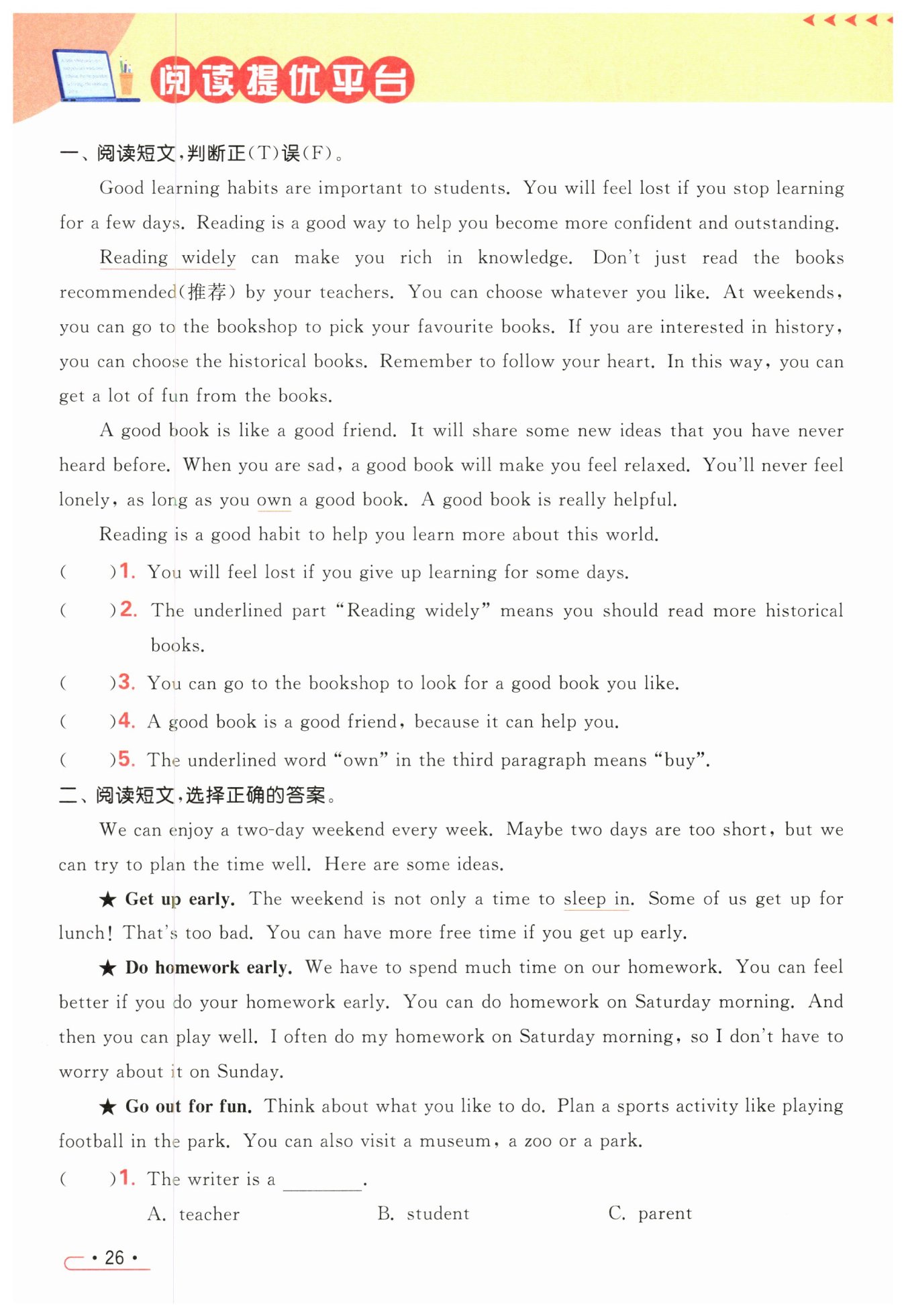 阅读提优平台

一、阅读短文，判断正(T)误(F)。

Good learning habits are important to students. You will feel lost if you stop learning for a few days. Reading is a good way to help you become more confident and outstanding.

Reading widely can make you rich in knowledge. Don't just read the books recommended(推荐) by your teachers. You can choose whatever you like. At weekends, you can go to the bookshop to pick your favourite books. If you are interested in history, you can choose the historical books. Remember to follow your heart. In this way, you can get a lot of fun from the books.

A good book is like a good friend. It will share some new ideas that you have never heard before. When you are sad, a good book will make you feel relaxed. You'll never feel lonely, as long as you own a good book. A good book is really helpful.

Reading is a good habit to help you learn more about this world.

(　　)1. You will feel lost if you give up learning for some days.

(　　)2. The underlined part "Reading widely" means you should read more historical books.

(　　)3. You can go to the bookshop to look for a good book you like.

(　　)4. A good book is a good friend, because it can help you.

(　　)5. The underlined word "own" in the third paragraph means "buy".

二、阅读短文，选择正确的答案。

We can enjoy a two-day weekend every week. Maybe two days are too short, but we can try to plan the time well. Here are some ideas.

★ Get up early. The weekend is not only a time to sleep in. Some of us get up for lunch! That's too bad. You can have more free time if you get up early.

★ Do homework early. We have to spend much time on our homework. You can feel better if you do your homework early. You can do homework on Saturday morning. And then you can play well. I often do my homework on Saturday morning, so I don't have to worry about it on Sunday.

★ Go out for fun. Think about what you like to do. Plan a sports activity like playing football in the park. You can also visit a museum, a zoo or a park.

(　　)1. The writer is a ________.

A. teacher　　B. student　　C. parent

· 26 ·